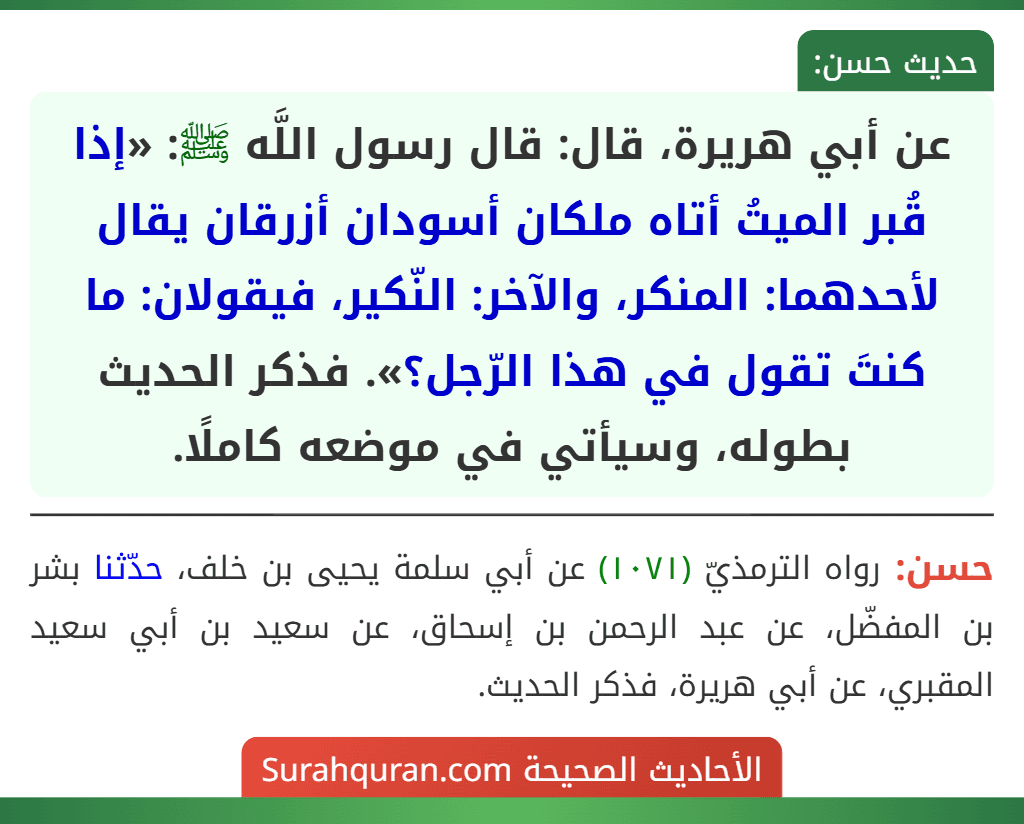 حديث حسن:

عن أبي هريرة، قال: قال رسول اللَّه ﷺ: «إذا قُبر الميتُ أتاه ملكان أسودان أزرقان يقال لأحدهما: المنكر، والآخر: النّكير، فيقولان: ما كنتَ تقول في هذا الرّجل؟». فذكر الحديث بطوله، وسيأتي في موضعه كاملًا.

حسن: رواه الترمذيّ (١٠٧١) عن أبي سلمة يحيى بن خلف، حدّثنا بشر بن المفضّل، عن عبد الرحمن بن إسحاق، عن سعيد بن أبي سعيد المقبري، عن أبي هريرة، فذكر الحديث.

الأحاديث الصحيحة Surahquran.com